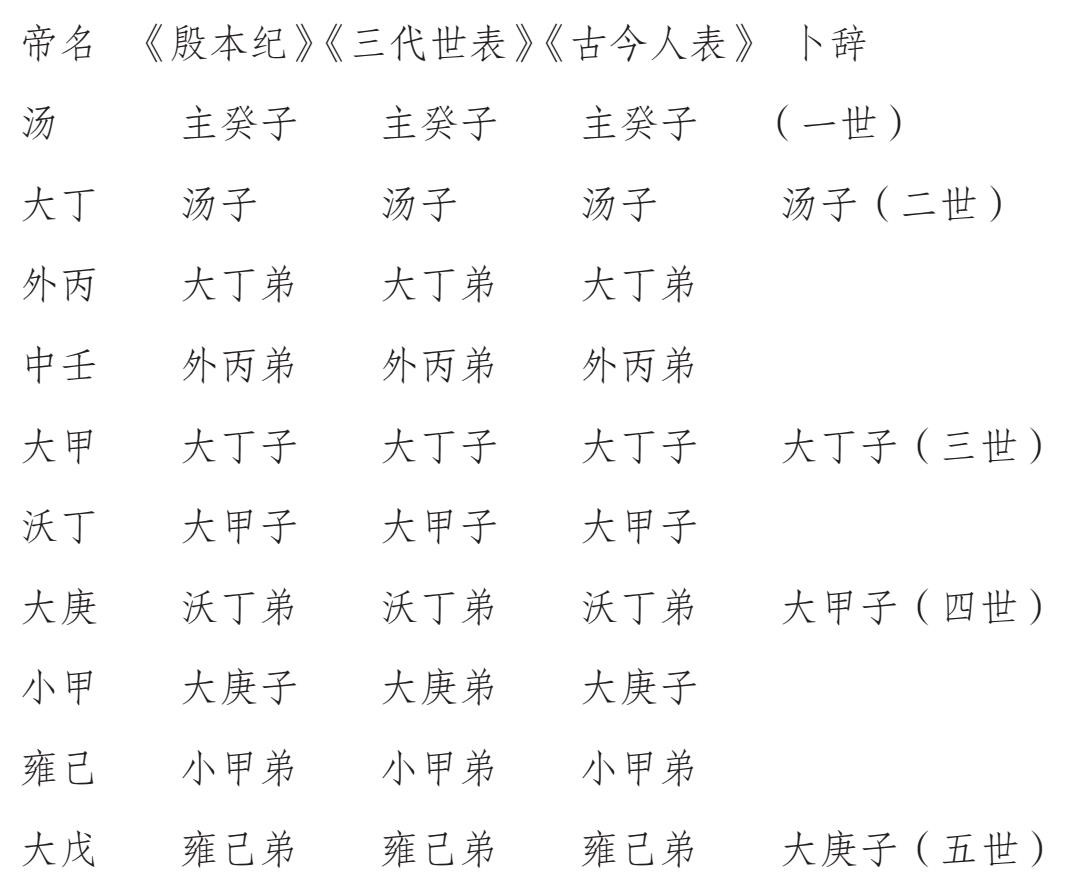 | 帝名 | 《殷本纪》 | 《三代世表》 | 《古今人表》 | 卜辞 |
|---|---|---|---|---|
| 汤 | 主癸子 | 主癸子 | 主癸子 | （一世） |
| 大丁 | 汤子 | 汤子 | 汤子 | 汤子（二世） |
| 外丙 | 大丁弟 | 大丁弟 | 大丁弟 | |
| 中壬 | 外丙弟 | 外丙弟 | 外丙弟 | |
| 大甲 | 大丁子 | 大丁子 | 大丁子 | 大丁子（三世） |
| 沃丁 | 大甲子 | 大甲子 | 大甲子 | |
| 大庚 | 沃丁弟 | 沃丁弟 | 沃丁弟 | 大甲子（四世） |
| 小甲 | 大庚子 | 大庚弟 | 大庚子 | |
| 雍己 | 小甲弟 | 小甲弟 | 小甲弟 | |
| 大戊 | 雍己弟 | 雍己弟 | 雍己弟 | 大庚子（五世） |